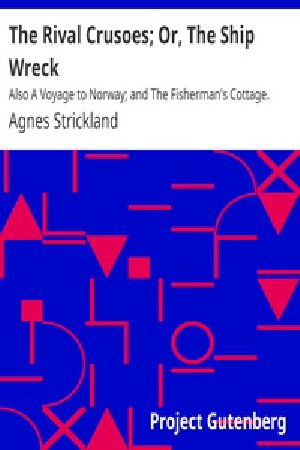 The Rival Crusoes; Or, The Ship Wreck

Also A Voyage to Norway; and The Fisherman's Cottage.

Agnes Strickland

Project Gutenberg